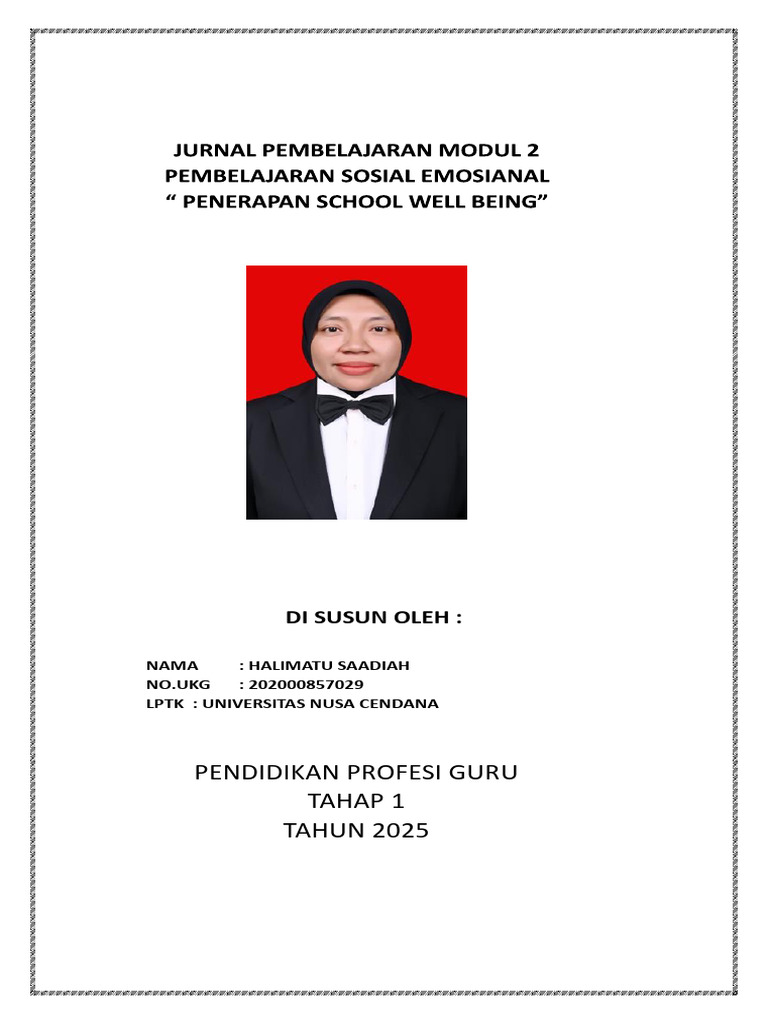 JURNAL PEMBELAJARAN MODUL 2
PEMBELAJARAN SOSIAL EMOSIANAL
“ PENERAPAN SCHOOL WELL BEING”

DI SUSUN OLEH :

NAMA : HALIMATU SAADIAH
NO.UKG : 202000857029
LPTK : UNIVERSITAS NUSA CENDANA

PENDIDIKAN PROFESI GURU
TAHAP 1
TAHUN 2025